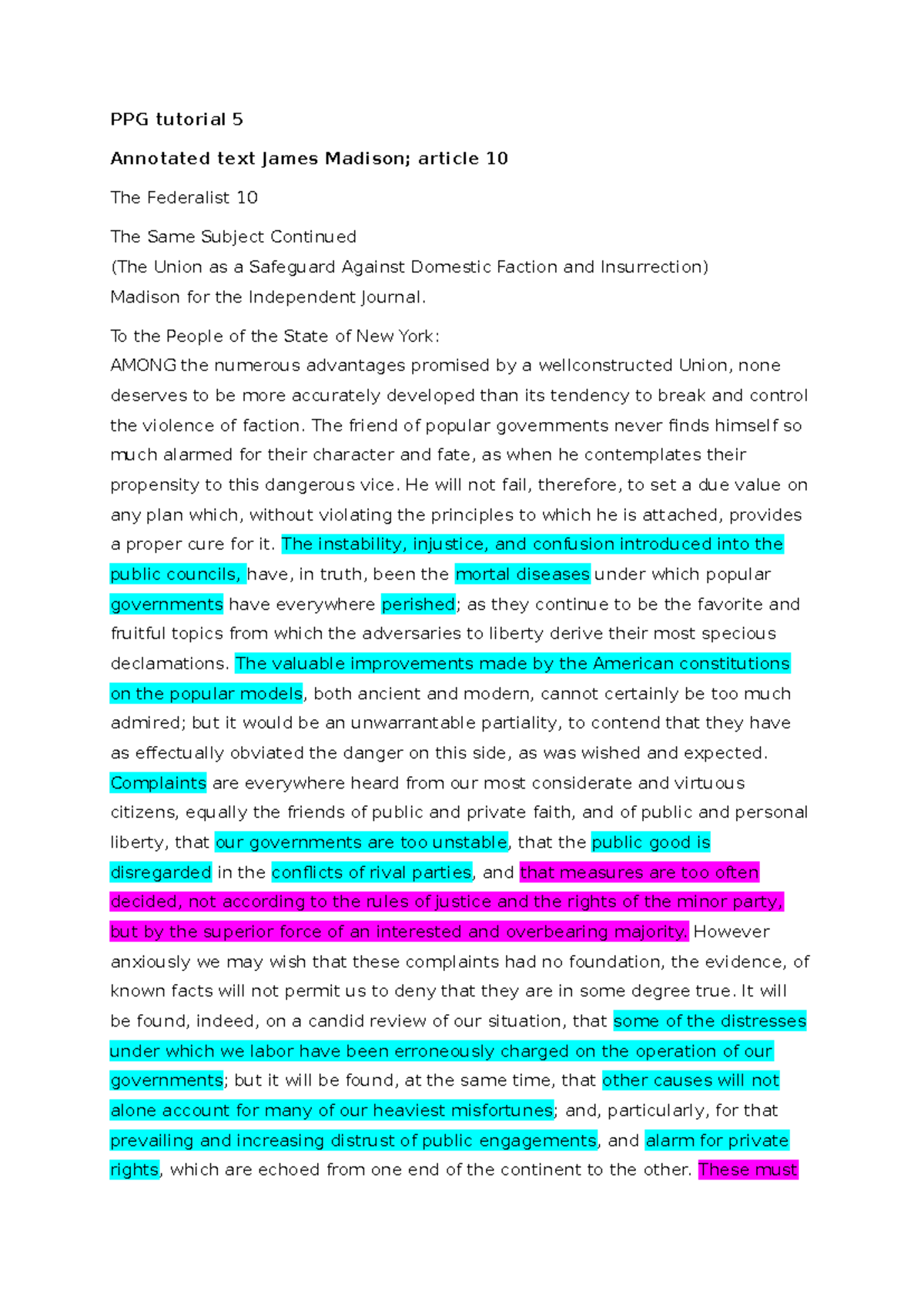 PPG tutorial 5

Annotated text James Madison; article 10

The Federalist 10

The Same Subject Continued
(The Union as a Safeguard Against Domestic Faction and Insurrection)
Madison for the Independent Journal.

To the People of the State of New York:
AMONG the numerous advantages promised by a wellconstructed Union, none deserves to be more accurately developed than its tendency to break and control the violence of faction. The friend of popular governments never finds himself so much alarmed for their character and fate, as when he contemplates their propensity to this dangerous vice. He will not fail, therefore, to set a due value on any plan which, without violating the principles to which he is attached, provides a proper cure for it. The instability, injustice, and confusion introduced into the public councils, have, in truth, been the mortal diseases under which popular governments have everywhere perished; as they continue to be the favorite and fruitful topics from which the adversaries to liberty derive their most specious declamations. The valuable improvements made by the American constitutions on the popular models, both ancient and modern, cannot certainly be too much admired; but it would be an unwarrantable partiality, to contend that they have as effectually obviated the danger on this side, as was wished and expected. Complaints are everywhere heard from our most considerate and virtuous citizens, equally the friends of public and private faith, and of public and personal liberty, that our governments are too unstable, that the public good is disregarded in the conflicts of rival parties, and that measures are too often decided, not according to the rules of justice and the rights of the minor party, but by the superior force of an interested and overbearing majority. However anxiously we may wish that these complaints had no foundation, the evidence, of known facts will not permit us to deny that they are in some degree true. It will be found, indeed, on a candid review of our situation, that some of the distresses under which we labor have been erroneously charged on the operation of our governments; but it will be found, at the same time, that other causes will not alone account for many of our heaviest misfortunes; and, particularly, for that prevailing and increasing distrust of public engagements, and alarm for private rights, which are echoed from one end of the continent to the other. These must